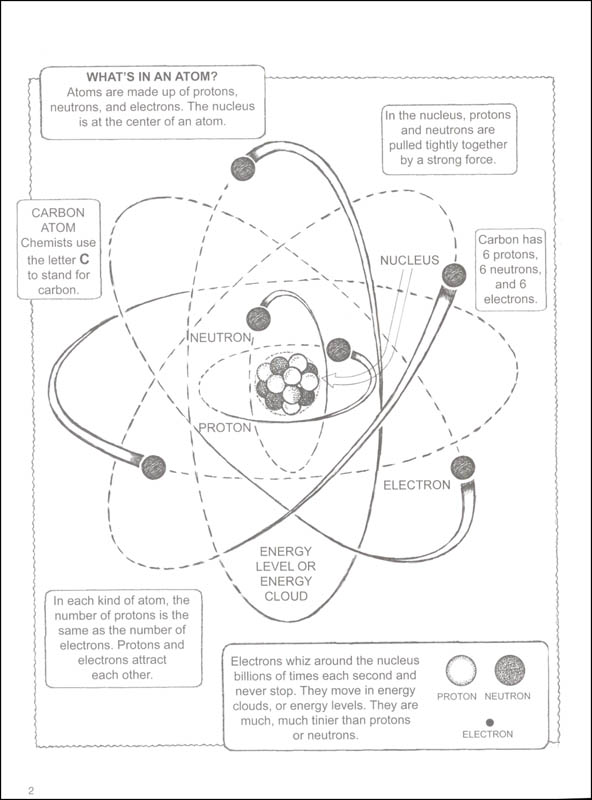 WHAT'S IN AN ATOM?
Atoms are made up of protons, neutrons, and electrons. The nucleus is at the center of an atom.

In the nucleus, protons and neutrons are pulled tightly together by a strong force.

CARBON ATOM
Chemists use the letter C to stand for carbon.

Carbon has 6 protons, 6 neutrons, and 6 electrons.

NUCLEUS

NEUTRON

PROTON

ELECTRON

ENERGY LEVEL OR ENERGY CLOUD

In each kind of atom, the number of protons is the same as the number of electrons. Protons and electrons attract each other.

Electrons whiz around the nucleus billions of times each second and never stop. They move in energy clouds, or energy levels. They are much, much tinier than protons or neutrons.

PROTON NEUTRON

ELECTRON

2